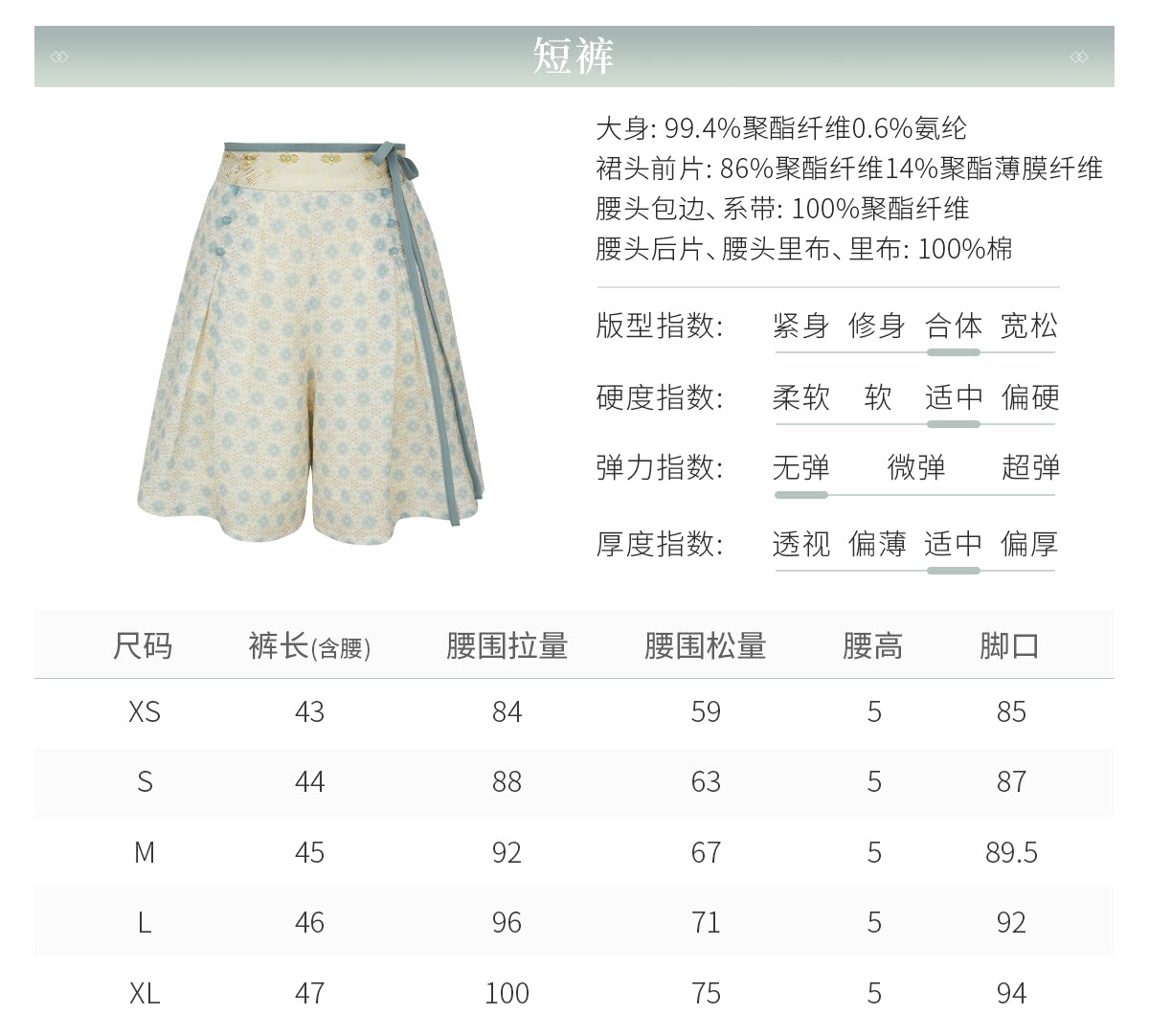 短裤

大身: 99.4%聚酯纤维0.6%氨纶
裙头前片: 86%聚酯纤维14%聚酯薄膜纤维
腰头包边、系带: 100%聚酯纤维
腰头后片、腰头里布、里布: 100%棉

版型指数: 紧身 修身 合体 宽松

硬度指数: 柔软 软 适中 偏硬

弹力指数: 无弹 微弹 超弹

厚度指数: 透视 偏薄 适中 偏厚

| 尺码 | 裤长(含腰) | 腰围拉量 | 腰围松量 | 腰高 | 脚口 |
|---|---|---|---|---|---|
| XS | 43 | 84 | 59 | 5 | 85 |
| S | 44 | 88 | 63 | 5 | 87 |
| M | 45 | 92 | 67 | 5 | 89.5 |
| L | 46 | 96 | 71 | 5 | 92 |
| XL | 47 | 100 | 75 | 5 | 94 |